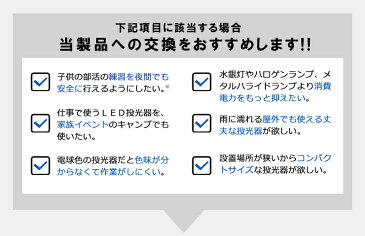 下記項目に該当する場合
当製品への交換をおすすめします!!

子供の部活の練習を夜間でも安全に行えるようにしたい。※

仕事で使うＬＥＤ投光器を、家族イベントのキャンプでも使いたい。

電球色の投光器だと色味が分からなくて作業がしにくい。

水銀灯やハロゲンランプ、メタルハライドランプより消費電力をもっと抑えたい。

雨に濡れる屋外でも使える丈夫な投光器が欲しい。

設置場所が狭いからコンパクトサイズな投光器が欲しい。